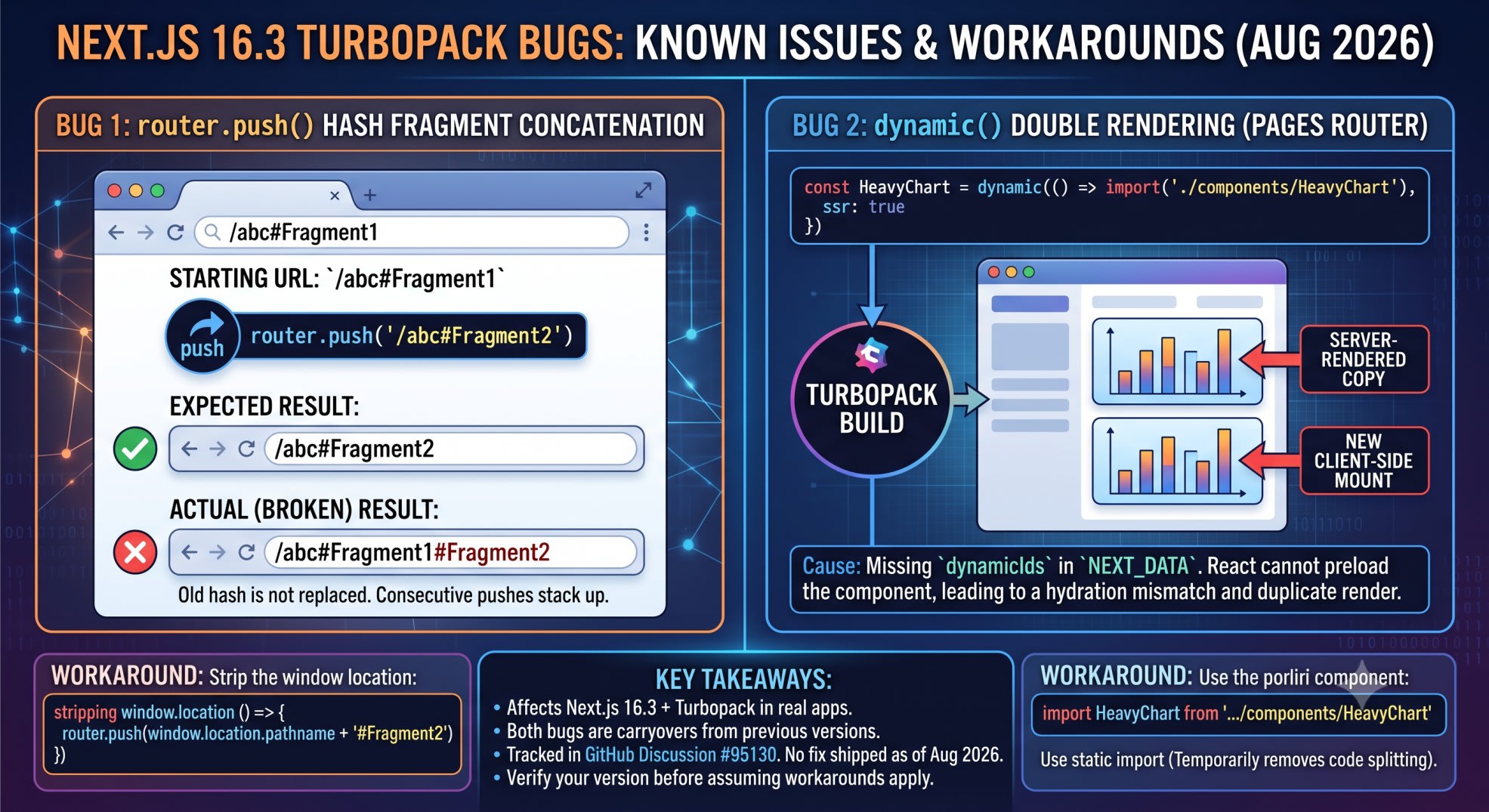 NEXT.JS 16.3 TURBOPACK BUGS: KNOWN ISSUES & WORKAROUNDS (AUG 2026)

BUG 1: router.push() HASH FRAGMENT CONCATENATION

/abc#Fragment1

STARTING URL: `/abc#Fragment1`

push router.push('/abc#Fragment2')

EXPECTED RESULT:

/abc#Fragment2

ACTUAL (BROKEN) RESULT:

/abc#Fragment1#Fragment2

Old hash is not replaced. Consecutive pushes stack up.

BUG 2: dynamic() DOUBLE RENDERING (PAGES ROUTER)

const HeavyChart = dynamic(() => import('./components/HeavyChart'),
 ssr: true
})

TURBOPACK BUILD

SERVER-RENDERED COPY

NEW CLIENT-SIDE MOUNT

Cause: Missing `dynamicIds` in `NEXT_DATA`. React cannot preload the component, leading to a hydration mismatch and duplicate render.

WORKAROUND: Strip the window location:

stripping window.location () => {
 router.push(window.location.pathname + '#Fragment2')
})

KEY TAKEAWAYS:
• Affects Next.js 16.3 + Turbopack in real apps.
• Both bugs are carryovers from previous versions.
• Tracked in GitHub Discussion #95130. No fix shipped as of Aug 2026.
• Verify your version before assuming workarounds apply.

WORKAROUND: Use the porliri component:

import HeavyChart from '.../components/HeavyChart'

Use static import (Temporarily removes code splitting).